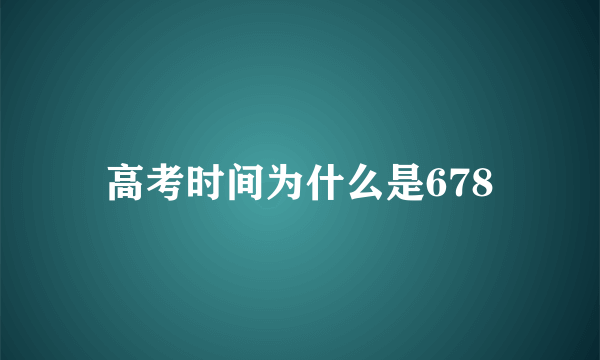 高考时间为什么是678